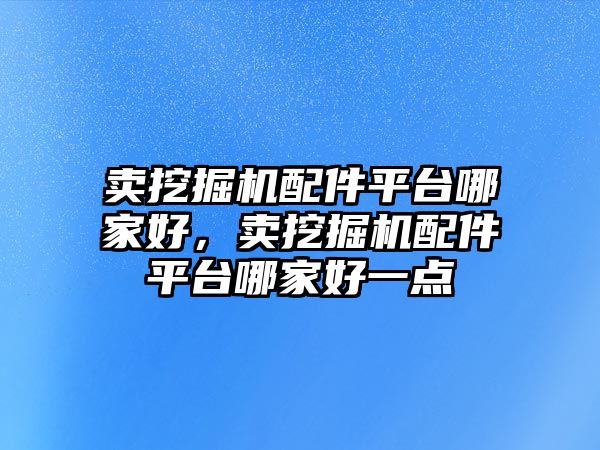 卖挖掘机配件平台哪家好，卖挖掘机配件平台哪家好一点